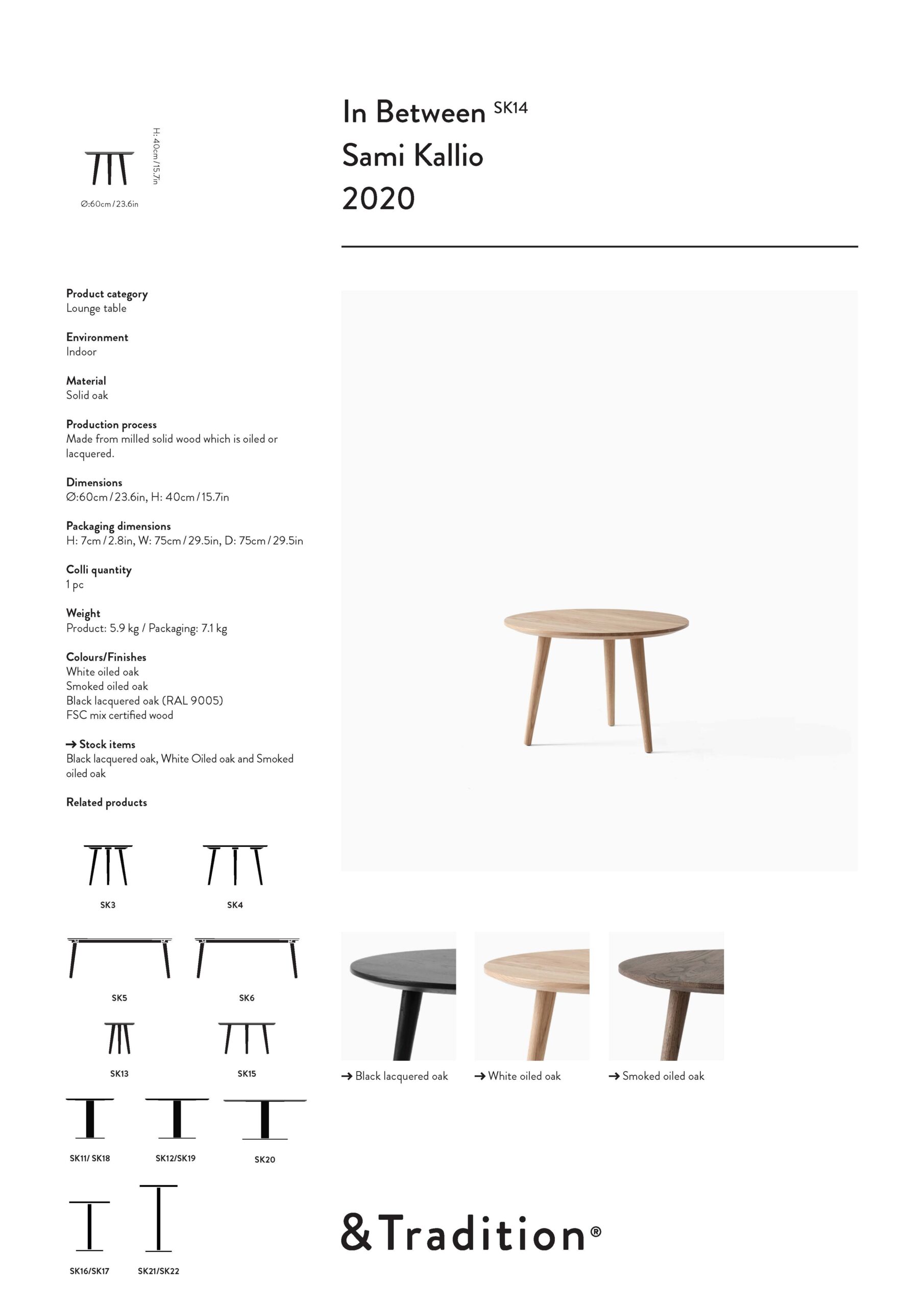 H: 40cm / 15.7in

Ø:60cm / 23.6in

In Between SK14
Sami Kallio
2020

Product category
Lounge table

Environment
Indoor

Material
Solid oak

Production process
Made from milled solid wood which is oiled or lacquered.

Dimensions
Ø:60cm / 23.6in, H: 40cm / 15.7in

Packaging dimensions
H: 7cm / 2.8in, W: 75cm / 29.5in, D: 75cm / 29.5in

Colli quantity
1 pc

Weight
Product: 5.9 kg / Packaging: 7.1 kg

Colours/Finishes
White oiled oak
Smoked oiled oak
Black lacquered oak (RAL 9005)
FSC mix certified wood

→ Stock items
Black lacquered oak, White Oiled oak and Smoked oiled oak

Related products

SK3 SK4

SK5 SK6

SK13 SK15

SK11/ SK18 SK12/SK19 SK20

SK16/SK17 SK21/SK22

→ Black lacquered oak → White oiled oak → Smoked oiled oak

&Tradition®